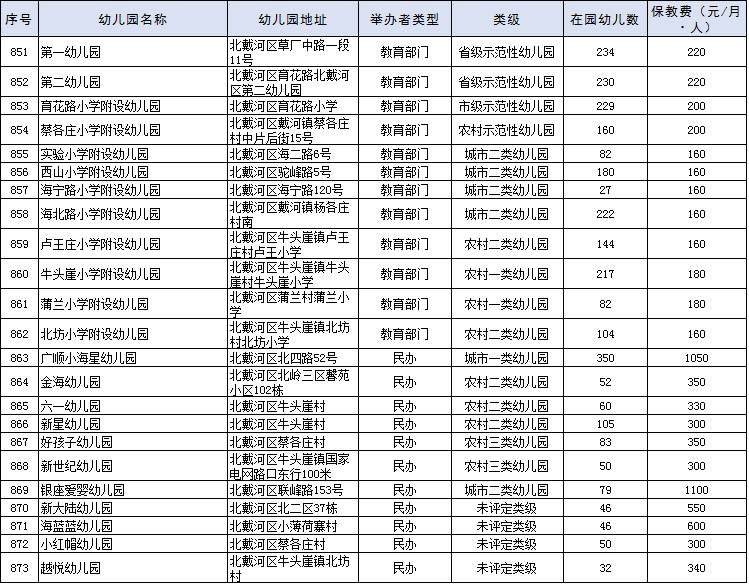 | 序号 | 幼儿园名称 | 幼儿园地址 | 举办者类型 | 类级 | 在园幼儿数 | 保教费（元/月·人） |
|---|---|---|---|---|---|---|
| 851 | 第一幼儿园 | 北戴河区草厂中路一段11号 | 教育部门 | 省级示范性幼儿园 | 234 | 220 |
| 852 | 第二幼儿园 | 北戴河区育花路北戴河区第二幼儿园 | 教育部门 | 省级示范性幼儿园 | 230 | 220 |
| 853 | 育花路小学附设幼儿园 | 北戴河区育花路小学 | 教育部门 | 市级示范性幼儿园 | 229 | 200 |
| 854 | 蔡各庄小学附设幼儿园 | 北戴河区戴河镇蔡各庄村中片后街15号 | 教育部门 | 农村示范性幼儿园 | 160 | 200 |
| 855 | 实验小学附设幼儿园 | 北戴河区海二路6号 | 教育部门 | 城市二类幼儿园 | 82 | 160 |
| 856 | 西山小学附设幼儿园 | 北戴河区驼峰路5号 | 教育部门 | 城市二类幼儿园 | 180 | 160 |
| 857 | 海宁路小学附设幼儿园 | 北戴河区海宁路120号 | 教育部门 | 城市二类幼儿园 | 27 | 160 |
| 858 | 海北路小学附设幼儿园 | 北戴河区戴河镇杨各庄村南 | 教育部门 | 城市二类幼儿园 | 222 | 160 |
| 859 | 卢王庄小学附设幼儿园 | 北戴河区牛头崖镇卢王庄村卢王小学 | 教育部门 | 农村二类幼儿园 | 144 | 160 |
| 860 | 牛头崖小学附设幼儿园 | 北戴河区牛头崖镇牛头崖村牛头崖小学 | 教育部门 | 农村一类幼儿园 | 217 | 180 |
| 861 | 蒲兰小学附设幼儿园 | 北戴河区蒲兰村蒲兰小学 | 教育部门 | 农村一类幼儿园 | 82 | 180 |
| 862 | 北坊小学附设幼儿园 | 北戴河区牛头崖镇北坊村北坊小学 | 教育部门 | 农村二类幼儿园 | 104 | 160 |
| 863 | 广顺小海星幼儿园 | 北戴河区北四路52号 | 民办 | 城市一类幼儿园 | 350 | 1050 |
| 864 | 金海幼儿园 | 北戴河区北岭三区馨苑小区102栋 | 民办 | 农村二类幼儿园 | 52 | 350 |
| 865 | 六一幼儿园 | 北戴河区牛头崖村 | 民办 | 农村二类幼儿园 | 60 | 330 |
| 866 | 新星幼儿园 | 北戴河区牛头崖村 | 民办 | 农村二类幼儿园 | 105 | 300 |
| 867 | 好孩子幼儿园 | 北戴河区蔡各庄村 | 民办 | 农村三类幼儿园 | 83 | 350 |
| 868 | 新世纪幼儿园 | 北戴河区牛头崖镇国家电网路口东行100米 | 民办 | 农村三类幼儿园 | 50 | 300 |
| 869 | 银座爱婴幼儿园 | 北戴河区联峰路153号 | 民办 | 城市二类幼儿园 | 79 | 1100 |
| 870 | 新大陆幼儿园 | 北戴河区北二区37栋 | 民办 | 未评定类级 | 46 | 550 |
| 871 | 海蓝蓝幼儿园 | 北戴河区小薄荷寨村 | 民办 | 未评定类级 | 46 | 600 |
| 872 | 小红帽幼儿园 | 北戴河区蔡各庄村 | 民办 | 未评定类级 | 50 | 300 |
| 873 | 越悦幼儿园 | 北戴河区牛头崖镇北坊村 | 民办 | 未评定类级 | 32 | 340 |